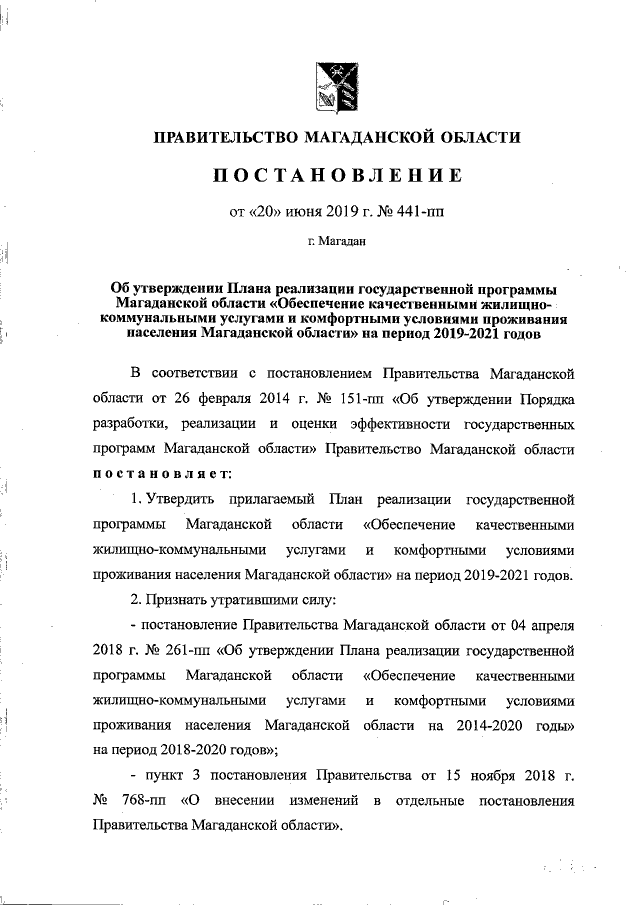 ПРАВИТЕЛЬСТВО МАГАДАНСКОЙ ОБЛАСТИ

ПОСТАНОВЛЕНИЕ

от «20» июня 2019 г. № 441-пп

г. Магадан

Об утверждении Плана реализации государственной программы Магаданской области «Обеспечение качественными жилищно-коммунальными услугами и комфортными условиями проживания населения Магаданской области» на период 2019-2021 годов

В соответствии с постановлением Правительства Магаданской области от 26 февраля 2014 г. № 151-пп «Об утверждении Порядка разработки, реализации и оценки эффективности государственных программ Магаданской области» Правительство Магаданской области постановляет:

1. Утвердить прилагаемый План реализации государственной программы Магаданской области «Обеспечение качественными жилищно-коммунальными услугами и комфортными условиями проживания населения Магаданской области» на период 2019-2021 годов.

2. Признать утратившими силу:

- постановление Правительства Магаданской области от 04 апреля 2018 г. № 261-пп «Об утверждении Плана реализации государственной программы Магаданской области «Обеспечение качественными жилищно-коммунальными услугами и комфортными условиями проживания населения Магаданской области на 2014-2020 годы» на период 2018-2020 годов»;

- пункт 3 постановления Правительства от 15 ноября 2018 г. № 768-пп «О внесении изменений в отдельные постановления Правительства Магаданской области».